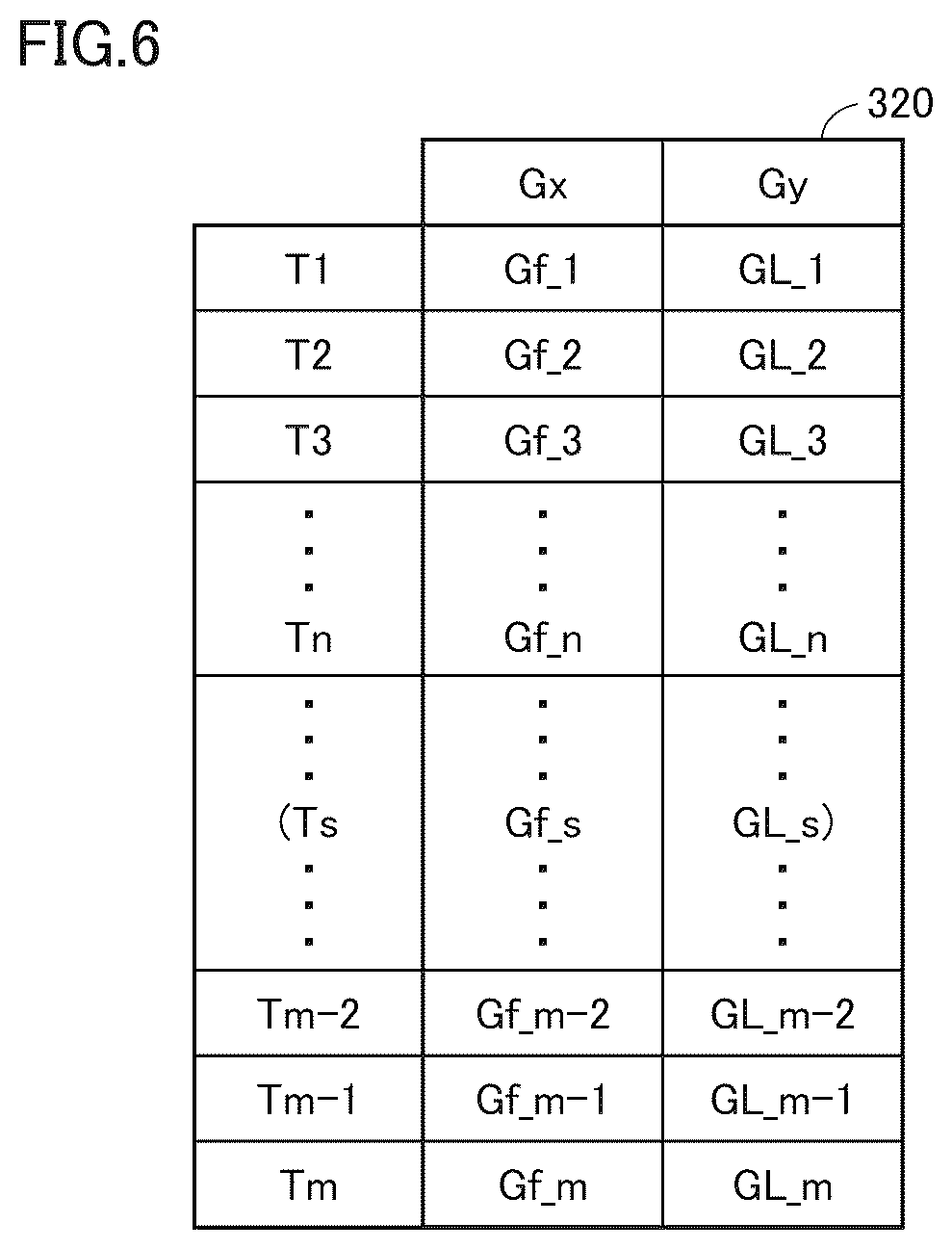 FIG.6

320

|  | Gx | Gy |
|---|---|---|
| T1 | Gf_1 | GL_1 |
| T2 | Gf_2 | GL_2 |
| T3 | Gf_3 | GL_3 |
| ⋮ Tn | ⋮ Gf_n | ⋮ GL_n |
| ⋮ (Ts ⋮ | ⋮ Gf_s ⋮ | ⋮ GL_s) ⋮ |
| Tm-2 | Gf_m-2 | GL_m-2 |
| Tm-1 | Gf_m-1 | GL_m-1 |
| Tm | Gf_m | GL_m |